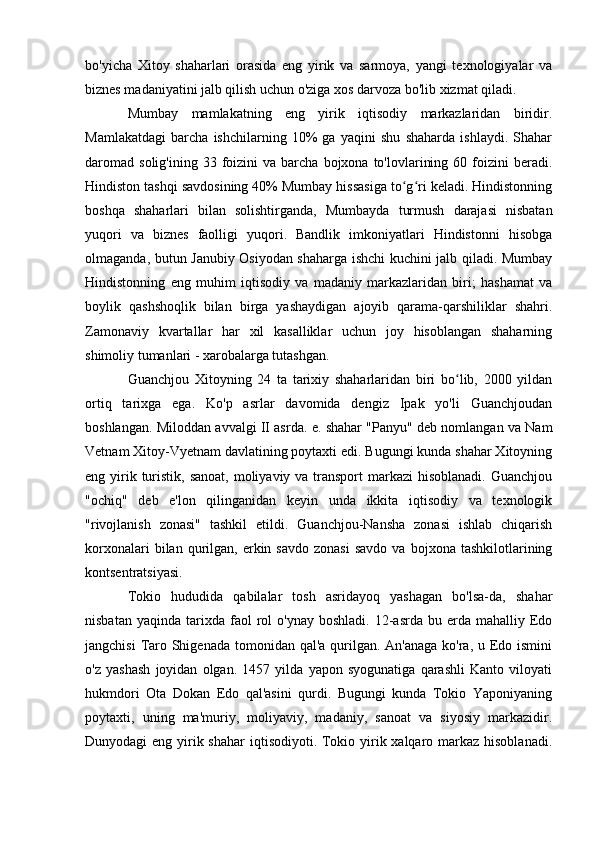 bo'yicha Xitoy shaharlari orasida eng yirik va sarmoya, yangi texnologiyalar va biznes madaniyatini jalb qilish uchun o'ziga xos darvoza bo'lib xizmat qiladi.

Mumbay mamlakatning eng yirik iqtisodiy markazlaridan biridir. Mamlakatdagi barcha ishchilarning 10% ga yaqini shu shaharda ishlaydi. Shahar daromad solig'ining 33 foizini va barcha bojxona to'lovlarining 60 foizini beradi. Hindiston tashqi savdosining 40% Mumbay hissasiga to‘g‘ri keladi. Hindistonning boshqa shaharlari bilan solishtirganda, Mumbayda turmush darajasi nisbatan yuqori va biznes faolligi yuqori. Bandlik imkoniyatlari Hindistonni hisobga olmaganda, butun Janubiy Osiyodan shaharga ishchi kuchini jalb qiladi. Mumbay Hindistonning eng muhim iqtisodiy va madaniy markazlaridan biri; hashamat va boylik qashshoqlik bilan birga yashaydigan ajoyib qarama-qarshiliklar shahri. Zamonaviy kvartallar har xil kasalliklar uchun joy hisoblangan shaharning shimoliy tumanlari - xarobalarga tutashgan.

Guanchjou Xitoyning 24 ta tarixiy shaharlaridan biri bo‘lib, 2000 yildan ortiq tarixga ega. Ko'p asrlar davomida dengiz Ipak yo'li Guanchjoudan boshlangan. Miloddan avvalgi II asrda. e. shahar "Panyu" deb nomlangan va Nam Vetnam Xitoy-Vyetnam davlatining poytaxti edi. Bugungi kunda shahar Xitoyning eng yirik turistik, sanoat, moliyaviy va transport markazi hisoblanadi. Guanchjou "ochiq" deb e'lon qilinganidan keyin unda ikkita iqtisodiy va texnologik "rivojlanish zonasi" tashkil etildi. Guanchjou-Nansha zonasi ishlab chiqarish korxonalari bilan qurilgan, erkin savdo zonasi savdo va bojxona tashkilotlarining kontsentratsiyasi.

Tokio hududida qabilalar tosh asridayoq yashagan bo'lsa-da, shahar nisbatan yaqinda tarixda faol rol o'ynay boshladi. 12-asrda bu erda mahalliy Edo jangchisi Taro Shigenada tomonidan qal'a qurilgan. An'anaga ko'ra, u Edo ismini o'z yashash joyidan olgan. 1457 yilda yapon syogunatiga qarashli Kanto viloyati hukmdori Ota Dokan Edo qal'asini qurdi. Bugungi kunda Tokio Yaponiyaning poytaxti, uning ma'muriy, moliyaviy, madaniy, sanoat va siyosiy markazidir. Dunyodagi eng yirik shahar iqtisodiyoti. Tokio yirik xalqaro markaz hisoblanadi.